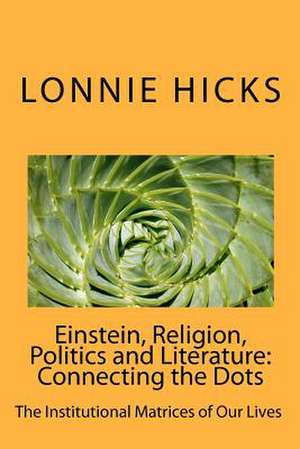 LONNIE HICKS

Einstein, Religion, Politics and Literature: Connecting the Dots

The Institutional Matrices of Our Lives